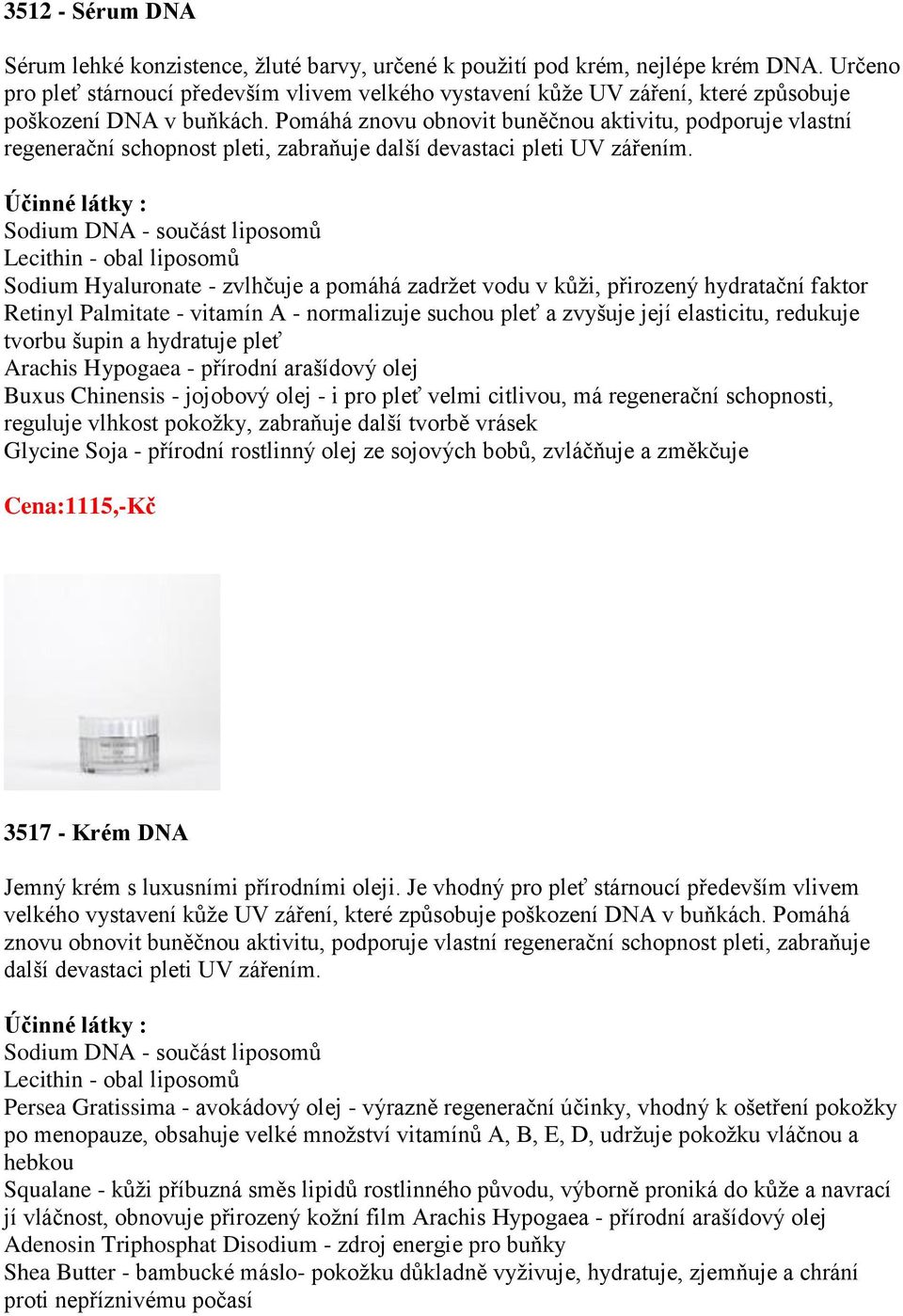 3512 - Sérum DNA

Sérum lehké konzistence, žluté barvy, určené k použití pod krém, nejlépe krém DNA. Určeno pro pleť stárnoucí především vlivem velkého vystavení kůže UV záření, které způsobuje poškození DNA v buňkách. Pomáhá znovu obnovit buněčnou aktivitu, podporuje vlastní regenerační schopnost pleti, zabraňuje další devastaci pleti UV zářením.

Účinné látky :
Sodium DNA - součást liposomů
Lecithin - obal liposomů
Sodium Hyaluronate - zvlhčuje a pomáhá zadržet vodu v kůži, přirozený hydratační faktor
Retinyl Palmitate - vitamín A - normalizuje suchou pleť a zvyšuje její elasticitu, redukuje tvorbu šupin a hydratuje pleť
Arachis Hypogaea - přírodní arašídový olej
Buxus Chinensis - jojobový olej - i pro pleť velmi citlivou, má regenerační schopnosti, reguluje vlhkost pokožky, zabraňuje další tvorbě vrásek
Glycine Soja - přírodní rostlinný olej ze sojových bobů, zvláčňuje a změkčuje

Cena:1115,-Kč

3517 - Krém DNA

Jemný krém s luxusními přírodními oleji. Je vhodný pro pleť stárnoucí především vlivem velkého vystavení kůže UV záření, které způsobuje poškození DNA v buňkách. Pomáhá znovu obnovit buněčnou aktivitu, podporuje vlastní regenerační schopnost pleti, zabraňuje další devastaci pleti UV zářením.

Účinné látky :
Sodium DNA - součást liposomů
Lecithin - obal liposomů
Persea Gratissima - avokádový olej - výrazně regenerační účinky, vhodný k ošetření pokožky po menopauze, obsahuje velké množství vitamínů A, B, E, D, udržuje pokožku vláčnou a hebkou
Squalane - kůži příbuzná směs lipidů rostlinného původu, výborně proniká do kůže a navrací jí vláčnost, obnovuje přirozený kožní film Arachis Hypogaea - přírodní arašídový olej
Adenosin Triphosphat Disodium - zdroj energie pro buňky
Shea Butter - bambucké máslo- pokožku důkladně vyživuje, hydratuje, zjemňuje a chrání proti nepříznivému počasí